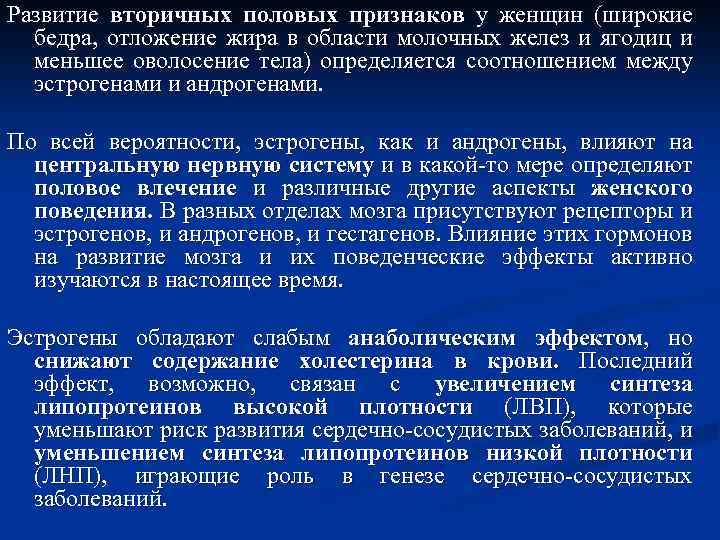 Развитие вторичных половых признаков у женщин (широкие бедра, отложение жира в области молочных желез и ягодиц и меньшее оволосение тела) определяется соотношением между эстрогенами и андрогенами.

По всей вероятности, эстрогены, как и андрогены, влияют на центральную нервную систему и в какой-то мере определяют половое влечение и различные другие аспекты женского поведения. В разных отделах мозга присутствуют рецепторы и эстрогенов, и андрогенов, и гестагенов. Влияние этих гормонов на развитие мозга и их поведенческие эффекты активно изучаются в настоящее время.

Эстрогены обладают слабым анаболическим эффектом, но снижают содержание холестерина в крови. Последний эффект, возможно, связан с увеличением синтеза липопротеинов высокой плотности (ЛВП), которые уменьшают риск развития сердечно-сосудистых заболеваний, и уменьшением синтеза липопротеинов низкой плотности (ЛНП), играющие роль в генезе сердечно-сосудистых заболеваний.